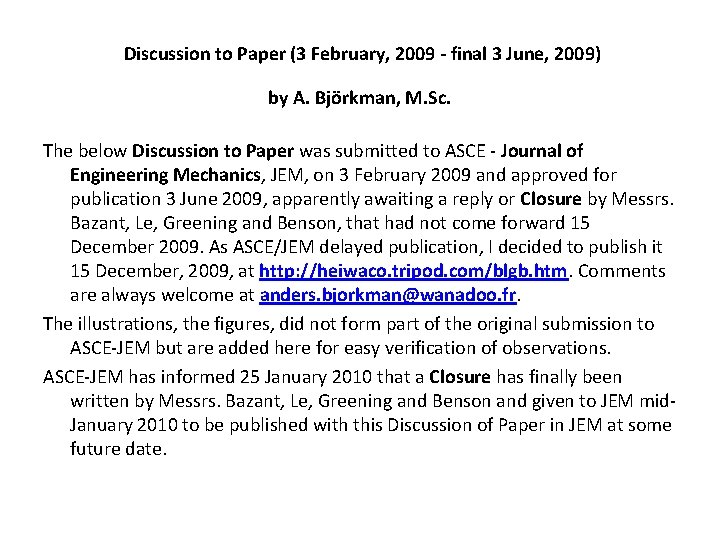 Discussion to Paper (3 February, 2009 - final 3 June, 2009)

by A. Björkman, M.Sc.

The below Discussion to Paper was submitted to ASCE - Journal of Engineering Mechanics, JEM, on 3 February 2009 and approved for publication 3 June 2009, apparently awaiting a reply or Closure by Messrs. Bazant, Le, Greening and Benson, that had not come forward 15 December 2009. As ASCE/JEM delayed publication, I decided to publish it 15 December, 2009, at http://heiwaco.tripod.com/blgb.htm. Comments are always welcome at anders.bjorkman@wanadoo.fr.

The illustrations, the figures, did not form part of the original submission to ASCE-JEM but are added here for easy verification of observations.

ASCE-JEM has informed 25 January 2010 that a Closure has finally been written by Messrs. Bazant, Le, Greening and Benson and given to JEM mid-January 2010 to be published with this Discussion of Paper in JEM at some future date.